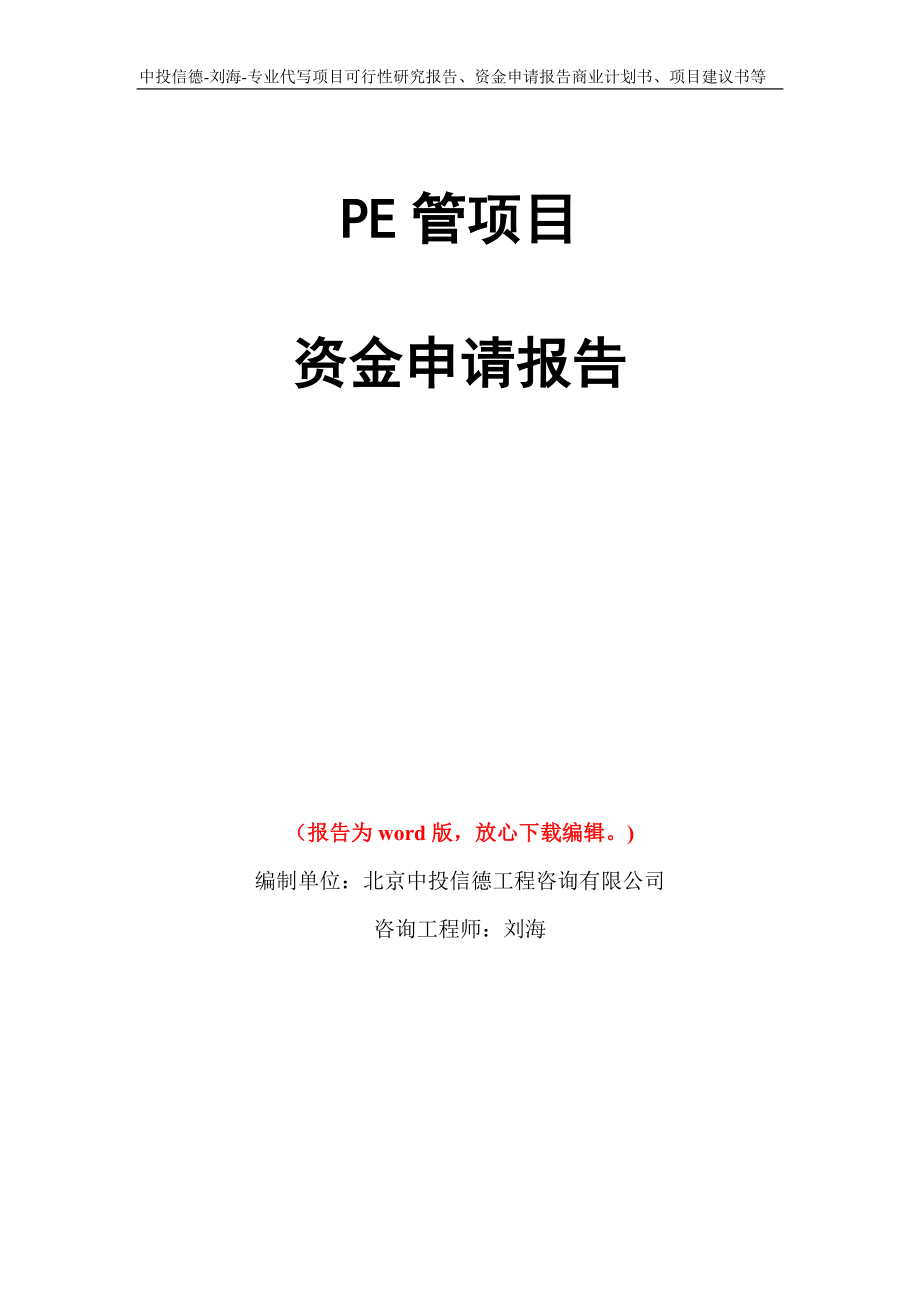 中投信德-刘海-专业代写项目可行性研究报告、资金申请报告商业计划书、项目建议书等

PE 管项目

资金申请报告

（报告为 word 版，放心下载编辑。）

编制单位：北京中投信德工程咨询有限公司

咨询工程师：刘海